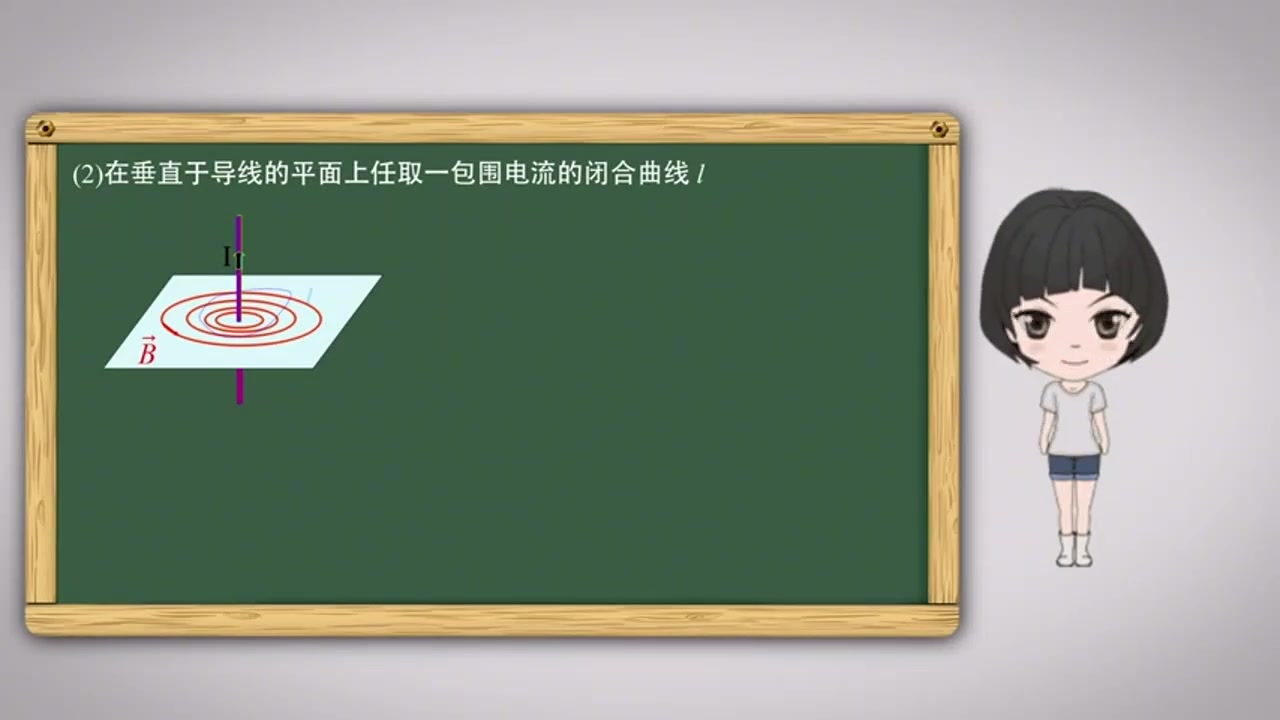 (2)在垂直于导线的平面上任取一包围电流的闭合曲线 $l$

I

$\vec{B}$